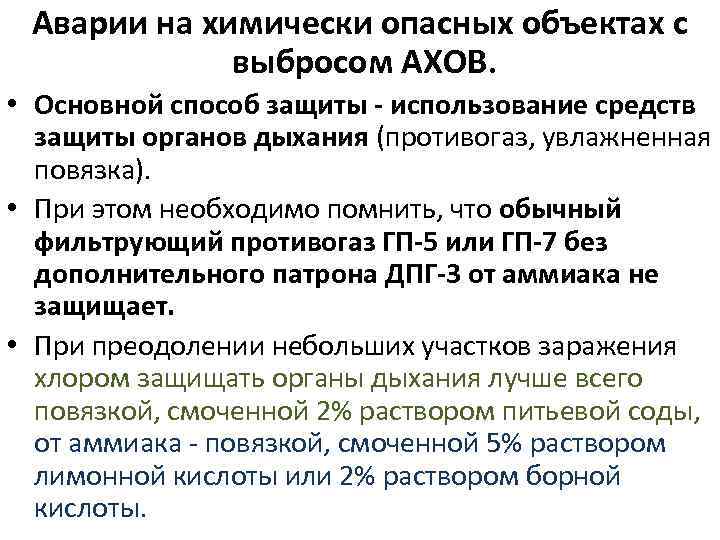 Аварии на химически опасных объектах с выбросом АХОВ.

• Основной способ защиты - использование средств защиты органов дыхания (противогаз, увлажненная повязка).

• При этом необходимо помнить, что обычный фильтрующий противогаз ГП-5 или ГП-7 без дополнительного патрона ДПГ-3 от аммиака не защищает.

• При преодолении небольших участков заражения хлором защищать органы дыхания лучше всего повязкой, смоченной 2% раствором питьевой соды, от аммиака - повязкой, смоченной 5% раствором лимонной кислоты или 2% раствором борной кислоты.